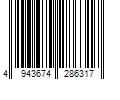 4 943674 286317